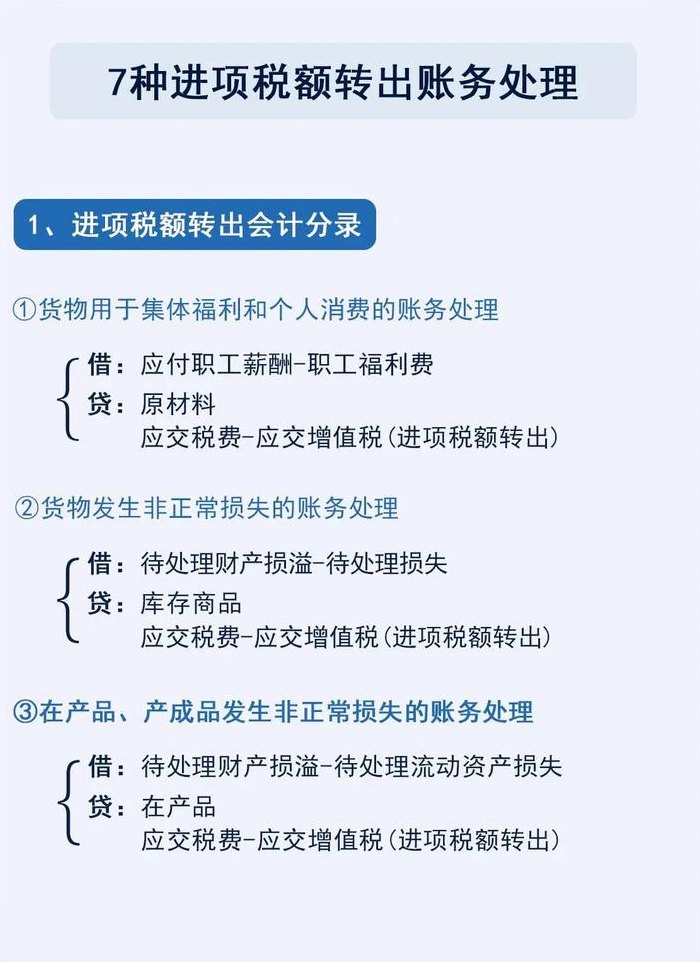 7种进项税额转出账务处理

1、进项税额转出会计分录

①货物用于集体福利和个人消费的账务处理

借：应付职工薪酬-职工福利费
贷：原材料
应交税费-应交增值税(进项税额转出)

②货物发生非正常损失的账务处理

借：待处理财产损溢-待处理损失
贷：库存商品
应交税费-应交增值税(进项税额转出)

③在产品、产成品发生非正常损失的账务处理

借：待处理财产损溢-待处理流动资产损失
贷：在产品
应交税费-应交增值税(进项税额转出)